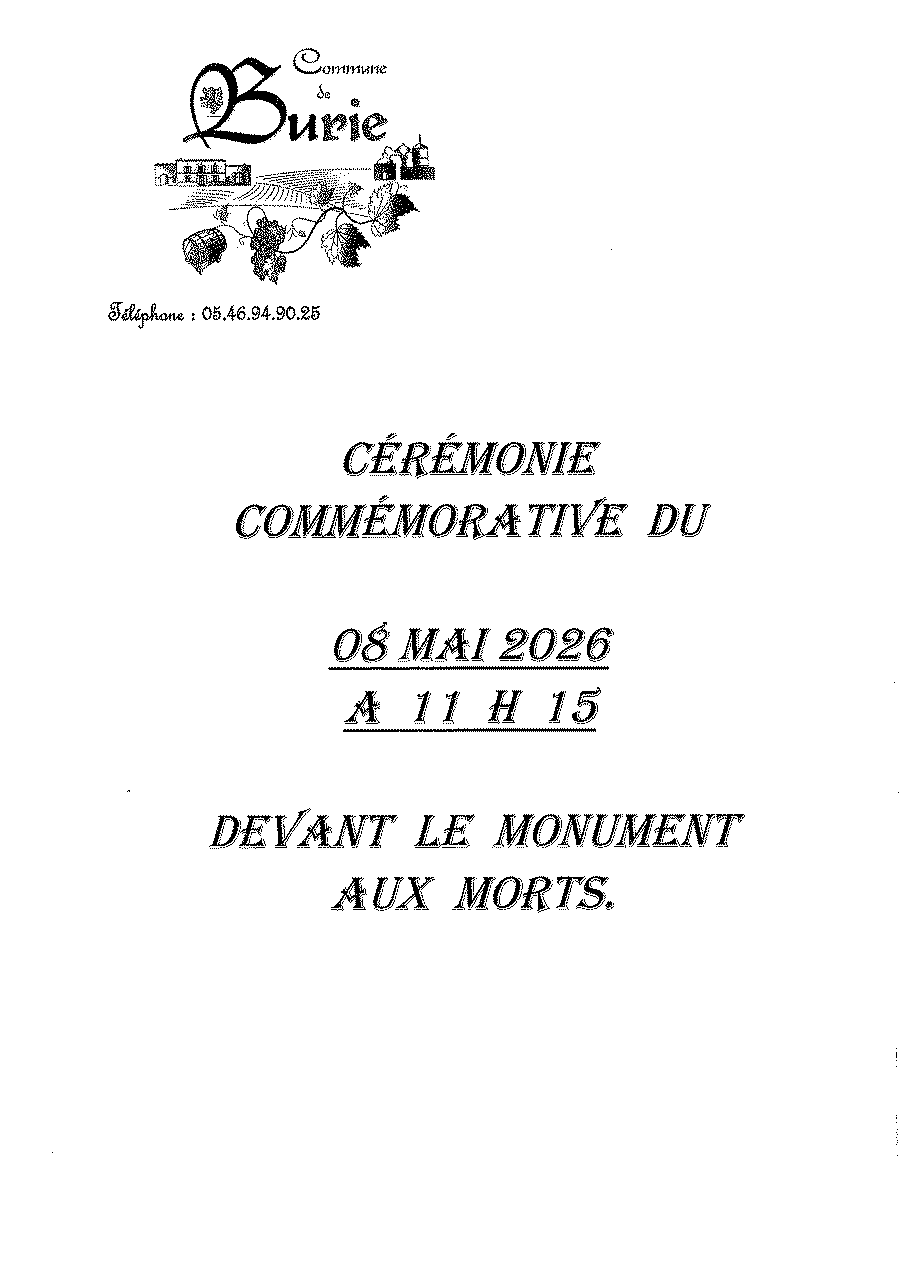 Commune de Burie

Téléphone : 05.46.94.90.25

CÉRÉMONIE COMMÉMORATIVE DU

08 MAI 2026
A 11 H 15

DEVANT LE MONUMENT AUX MORTS.